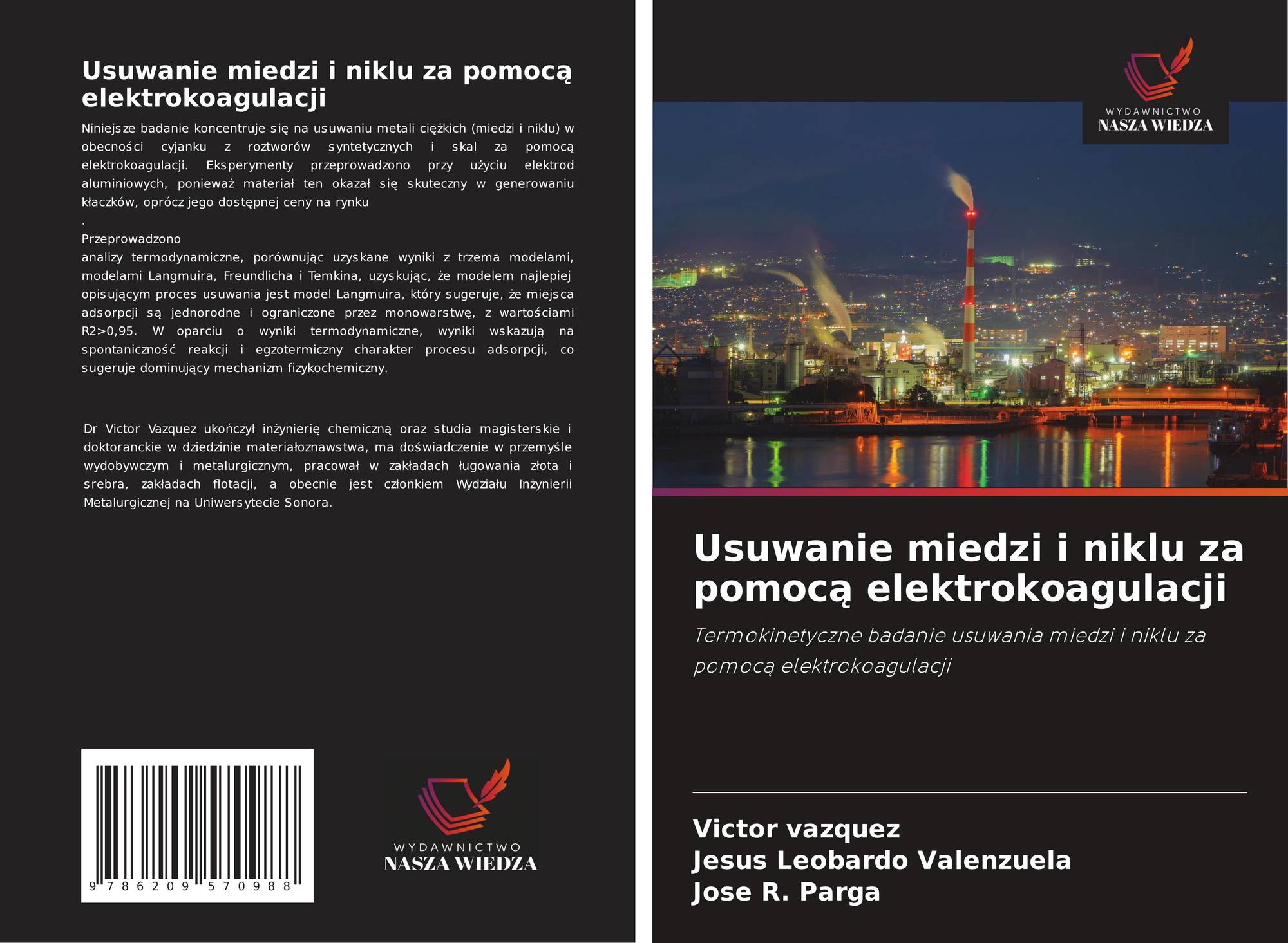 Usuwanie miedzi i niklu za pomocą elektrokoagulacji

Niniejsze badanie koncentruje się na usuwaniu metali ciężkich (miedzi i niklu) w obecności cyjanku z roztworów syntetycznych i skal za pomocą elektrokoagulacji. Eksperymenty przeprowadzono przy użyciu elektrod aluminiowych, ponieważ materiał ten okazał się skuteczny w generowaniu kłaczków, oprócz jego dostępnej ceny na rynku

.

Przeprowadzono
analizy termodynamiczne, porównując uzyskane wyniki z trzema modelami, modelami Langmuira, Freundlicha i Temkina, uzyskując, że modelem najlepiej opisującym proces usuwania jest model Langmuira, który sugeruje, że miejsca adsorpcji są jednorodne i ograniczone przez monowarstwę, z wartościami R2>0,95. W oparciu o wyniki termodynamiczne, wyniki wskazują na spontaniczność reakcji i egzotermiczny charakter procesu adsorpcji, co sugeruje dominujący mechanizm fizykochemiczny.

Dr Victor Vazquez ukończył inżynierię chemiczną oraz studia magisterskie i doktoranckie w dziedzinie materiałoznawstwa, ma doświadczenie w przemyśle wydobywczym i metalurgicznym, pracował w zakładach ługowania złota i srebra, zakładach flotacji, a obecnie jest członkiem Wydziału Inżynierii Metalurgicznej na Uniwersytecie Sonora.

9 786209 570988

WYDAWNICTWO
NASZA WIEDZA

WYDAWNICTWO
NASZA WIEDZA

Usuwanie miedzi i niklu za pomocą elektrokoagulacji

Termokinetyczne badanie usuwania miedzi i niklu za pomocą elektrokoagulacji

Victor vazquez
Jesus Leobardo Valenzuela
Jose R. Parga